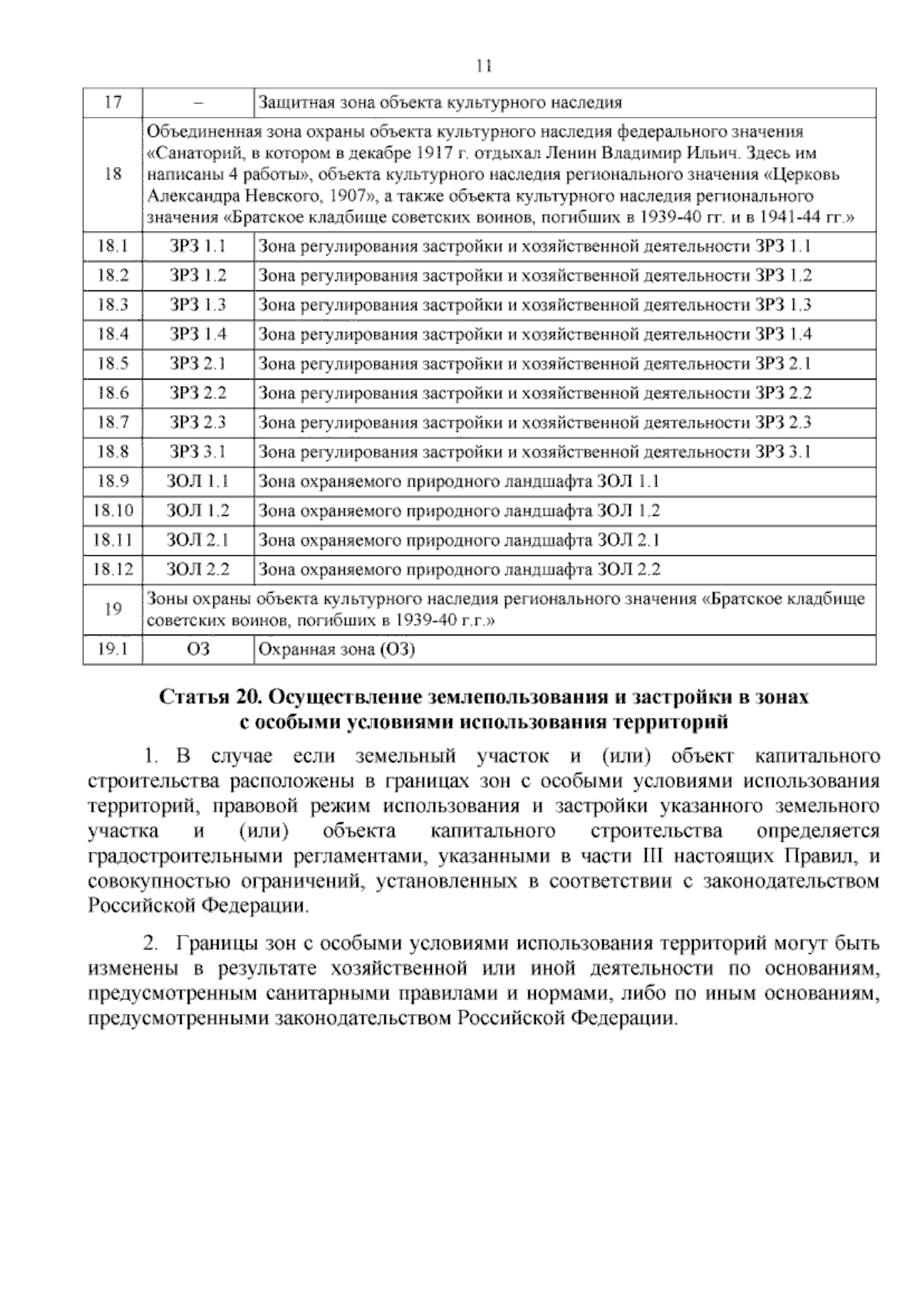 11

| 17 | – | Защитная зона объекта культурного наследия |
|---|---|---|
| 18 | Объединенная зона охраны объекта культурного наследия федерального значения «Санаторий, в котором в декабре 1917 г. отдыхал Ленин Владимир Ильич. Здесь им написаны 4 работы», объекта культурного наследия регионального значения «Церковь Александра Невского, 1907», а также объекта культурного наследия регионального значения «Братское кладбище советских воинов, погибших в 1939-40 гг. и в 1941-44 гг.» | |
| 18.1 | ЗРЗ 1.1 | Зона регулирования застройки и хозяйственной деятельности ЗРЗ 1.1 |
| 18.2 | ЗРЗ 1.2 | Зона регулирования застройки и хозяйственной деятельности ЗРЗ 1.2 |
| 18.3 | ЗРЗ 1.3 | Зона регулирования застройки и хозяйственной деятельности ЗРЗ 1.3 |
| 18.4 | ЗРЗ 1.4 | Зона регулирования застройки и хозяйственной деятельности ЗРЗ 1.4 |
| 18.5 | ЗРЗ 2.1 | Зона регулирования застройки и хозяйственной деятельности ЗРЗ 2.1 |
| 18.6 | ЗРЗ 2.2 | Зона регулирования застройки и хозяйственной деятельности ЗРЗ 2.2 |
| 18.7 | ЗРЗ 2.3 | Зона регулирования застройки и хозяйственной деятельности ЗРЗ 2.3 |
| 18.8 | ЗРЗ 3.1 | Зона регулирования застройки и хозяйственной деятельности ЗРЗ 3.1 |
| 18.9 | ЗОЛ 1.1 | Зона охраняемого природного ландшафта ЗОЛ 1.1 |
| 18.10 | ЗОЛ 1.2 | Зона охраняемого природного ландшафта ЗОЛ 1.2 |
| 18.11 | ЗОЛ 2.1 | Зона охраняемого природного ландшафта ЗОЛ 2.1 |
| 18.12 | ЗОЛ 2.2 | Зона охраняемого природного ландшафта ЗОЛ 2.2 |
| 19 | Зоны охраны объекта культурного наследия регионального значения «Братское кладбище советских воинов, погибших в 1939-40 г.г.» | |
| 19.1 | ОЗ | Охранная зона (ОЗ) |

Статья 20. Осуществление землепользования и застройки в зонах с особыми условиями использования территорий

1. В случае если земельный участок и (или) объект капитального строительства расположены в границах зон с особыми условиями использования территорий, правовой режим использования и застройки указанного земельного участка и (или) объекта капитального строительства определяется градостроительными регламентами, указанными в части III настоящих Правил, и совокупностью ограничений, установленных в соответствии с законодательством Российской Федерации.

2. Границы зон с особыми условиями использования территорий могут быть изменены в результате хозяйственной или иной деятельности по основаниям, предусмотренным санитарными правилами и нормами, либо по иным основаниям, предусмотренными законодательством Российской Федерации.